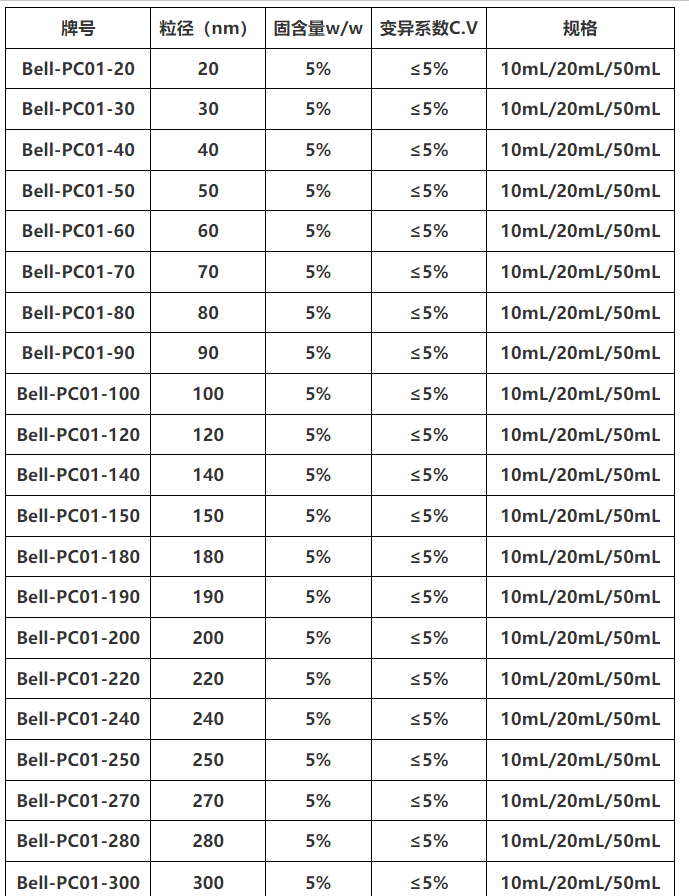 | 牌号 | 粒径（nm） | 固含量w/w | 变异系数C.V | 规格 |
|---|---|---|---|---|
| Bell-PC01-20 | 20 | 5% | ≤5% | 10mL/20mL/50mL |
| Bell-PC01-30 | 30 | 5% | ≤5% | 10mL/20mL/50mL |
| Bell-PC01-40 | 40 | 5% | ≤5% | 10mL/20mL/50mL |
| Bell-PC01-50 | 50 | 5% | ≤5% | 10mL/20mL/50mL |
| Bell-PC01-60 | 60 | 5% | ≤5% | 10mL/20mL/50mL |
| Bell-PC01-70 | 70 | 5% | ≤5% | 10mL/20mL/50mL |
| Bell-PC01-80 | 80 | 5% | ≤5% | 10mL/20mL/50mL |
| Bell-PC01-90 | 90 | 5% | ≤5% | 10mL/20mL/50mL |
| Bell-PC01-100 | 100 | 5% | ≤5% | 10mL/20mL/50mL |
| Bell-PC01-120 | 120 | 5% | ≤5% | 10mL/20mL/50mL |
| Bell-PC01-140 | 140 | 5% | ≤5% | 10mL/20mL/50mL |
| Bell-PC01-150 | 150 | 5% | ≤5% | 10mL/20mL/50mL |
| Bell-PC01-180 | 180 | 5% | ≤5% | 10mL/20mL/50mL |
| Bell-PC01-190 | 190 | 5% | ≤5% | 10mL/20mL/50mL |
| Bell-PC01-200 | 200 | 5% | ≤5% | 10mL/20mL/50mL |
| Bell-PC01-220 | 220 | 5% | ≤5% | 10mL/20mL/50mL |
| Bell-PC01-240 | 240 | 5% | ≤5% | 10mL/20mL/50mL |
| Bell-PC01-250 | 250 | 5% | ≤5% | 10mL/20mL/50mL |
| Bell-PC01-270 | 270 | 5% | ≤5% | 10mL/20mL/50mL |
| Bell-PC01-280 | 280 | 5% | ≤5% | 10mL/20mL/50mL |
| Bell-PC01-300 | 300 | 5% | ≤5% | 10mL/20mL/50mL |